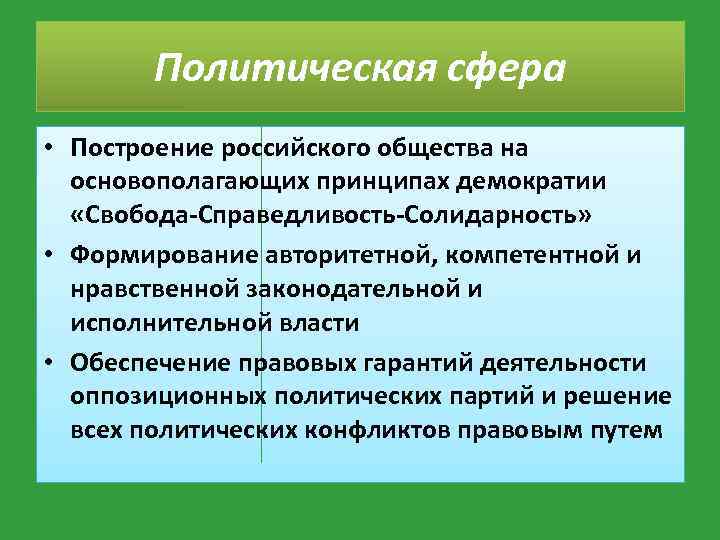 Политическая сфера

• Построение российского общества на основополагающих принципах демократии «Свобода-Справедливость-Солидарность»

• Формирование авторитетной, компетентной и нравственной законодательной и исполнительной власти

• Обеспечение правовых гарантий деятельности оппозиционных политических партий и решение всех политических конфликтов правовым путем